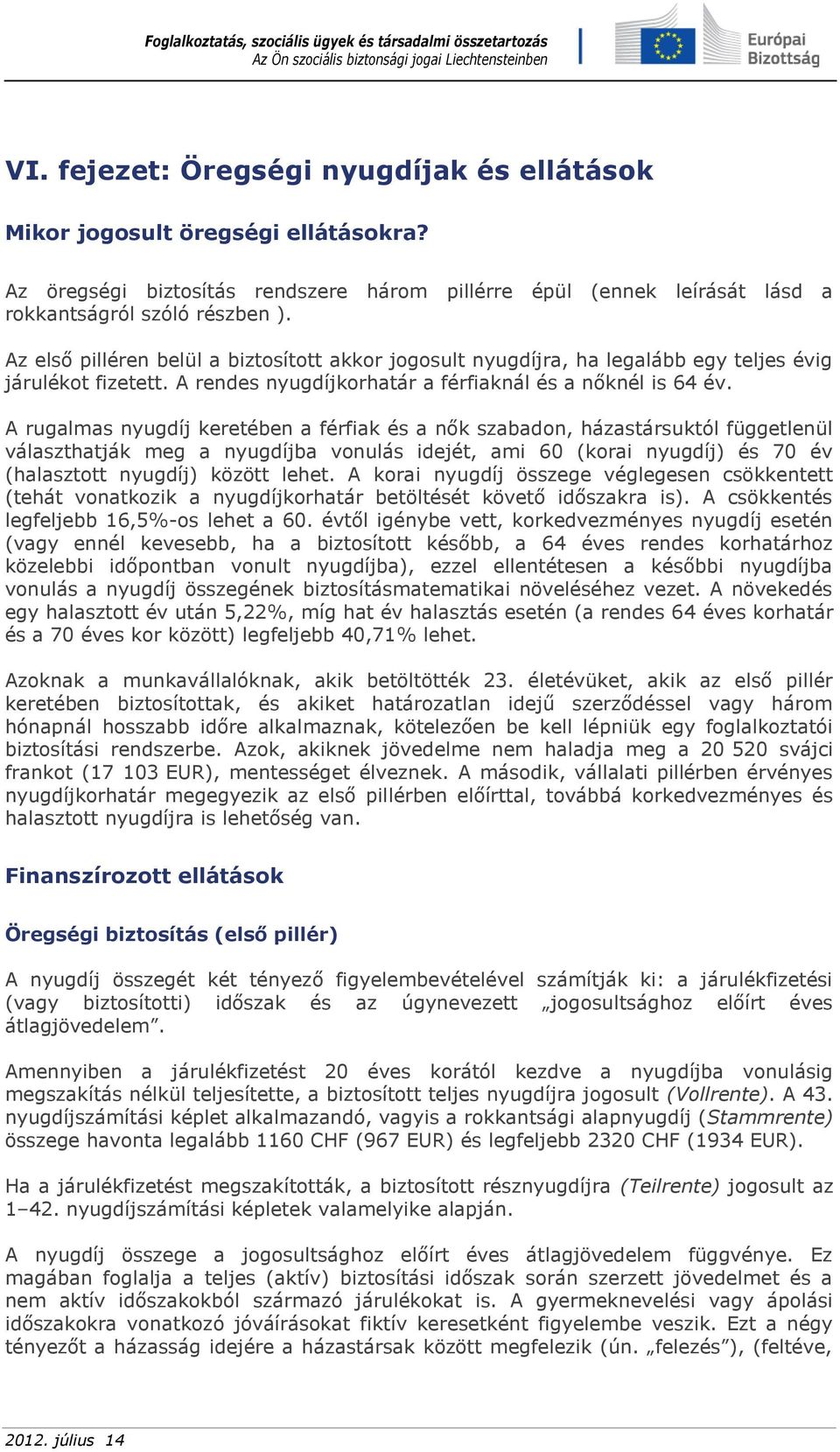 Foglalkoztatás, szociális ügyek és társadalmi összetartozás
Az Ön szociális biztonsági jogai Liechtensteinben

Európai Bizottság

VI. fejezet: Öregségi nyugdíjak és ellátások

Mikor jogosult öregségi ellátásokra?

Az öregségi biztosítás rendszere három pillérre épül (ennek leírását lásd a rokkantságról szóló részben ).

Az első pilléren belül a biztosított akkor jogosult nyugdíjra, ha legalább egy teljes évig járulékot fizetett. A rendes nyugdíjkorhatár a férfiaknál és a nőknél is 64 év.

A rugalmas nyugdíj keretében a férfiak és a nők szabadon, házastársuktól függetlenül választhatják meg a nyugdíjba vonulás idejét, ami 60 (korai nyugdíj) és 70 év (halasztott nyugdíj) között lehet. A korai nyugdíj összege véglegesen csökkentett (tehát vonatkozik a nyugdíjkorhatár betöltését követő időszakra is). A csökkentés legfeljebb 16,5%-os lehet a 60. évtől igénybe vett, korkedvezményes nyugdíj esetén (vagy ennél kevesebb, ha a biztosított később, a 64 éves rendes korhatárhoz közelebbi időpontban vonult nyugdíjba), ezzel ellentétesen a későbbi nyugdíjba vonulás a nyugdíj összegének biztosításmatematikai növeléséhez vezet. A növekedés egy halasztott év után 5,22%, míg hat év halasztás esetén (a rendes 64 éves korhatár és a 70 éves kor között) legfeljebb 40,71% lehet.

Azoknak a munkavállalóknak, akik betöltötték 23. életévüket, akik az első pillér keretében biztosítottak, és akiket határozatlan idejű szerződéssel vagy három hónapnál hosszabb időre alkalmaznak, kötelezően be kell lépniük egy foglalkoztatói biztosítási rendszerbe. Azok, akiknek jövedelme nem haladja meg a 20 520 svájci frankot (17 103 EUR), mentességet élveznek. A második, vállalati pillérben érvényes nyugdíjkorhatár megegyezik az első pillérben előírttal, továbbá korkedvezményes és halasztott nyugdíjra is lehetőség van.

Finanszírozott ellátások

Öregségi biztosítás (első pillér)

A nyugdíj összegét két tényező figyelembevételével számítják ki: a járulékfizetési (vagy biztosítotti) időszak és az úgynevezett „jogosultsághoz előírt éves átlagjövedelem”.

Amennyiben a járulékfizetést 20 éves korától kezdve a nyugdíjba vonulásig megszakítás nélkül teljesítette, a biztosított teljes nyugdíjra jogosult (Vollrente). A 43. nyugdíjszámítási képlet alkalmazandó, vagyis a rokkantsági alapnyugdíj (Stammrente) összege havonta legalább 1160 CHF (967 EUR) és legfeljebb 2320 CHF (1934 EUR).

Ha a járulékfizetést megszakították, a biztosított résznyugdíjra (Teilrente) jogosult az 1–42. nyugdíjszámítási képletek valamelyike alapján.

A nyugdíj összege a jogosultsághoz előírt éves átlagjövedelem függvénye. Ez magában foglalja a teljes (aktív) biztosítási időszak során szerzett jövedelmet és a nem aktív időszakokból származó járulékokat is. A gyermeknevelési vagy ápolási időszakokra vonatkozó jóváírásokat fiktív keresetként figyelembe veszik. Ezt a négy tényezőt a házasság idejére a házastársak között megfelezik (ún. „felezés”), (feltéve,

2012. július 14